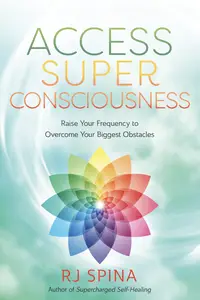 ACCESS SUPER CONSCIOUSNESS

Raise Your Frequency to Overcome Your Biggest Obstacles

RJ SPINA

Author of Supercharged Self-Healing